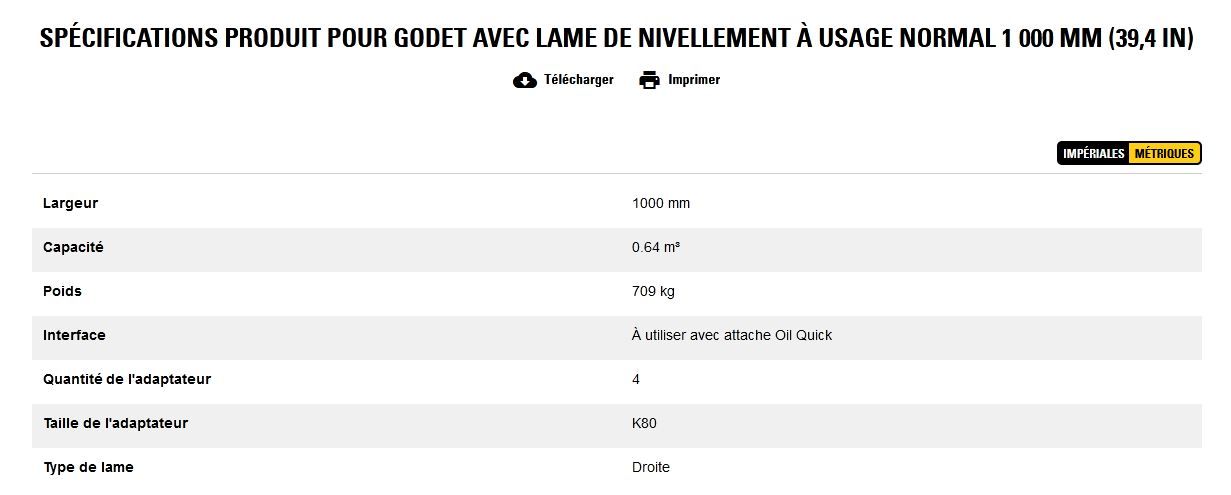 SPÉCIFICATIONS PRODUIT POUR GODET AVEC LAME DE NIVELLEMENT À USAGE NORMAL 1 000 MM (39,4 IN)

Télécharger Imprimer

IMPÉRIALES MÉTRIQUES

| | |
|---|---|
| Largeur | 1000 mm |
| Capacité | 0.64 m³ |
| Poids | 709 kg |
| Interface | À utiliser avec attache Oil Quick |
| Quantité de l'adaptateur | 4 |
| Taille de l'adaptateur | K80 |
| Type de lame | Droite |